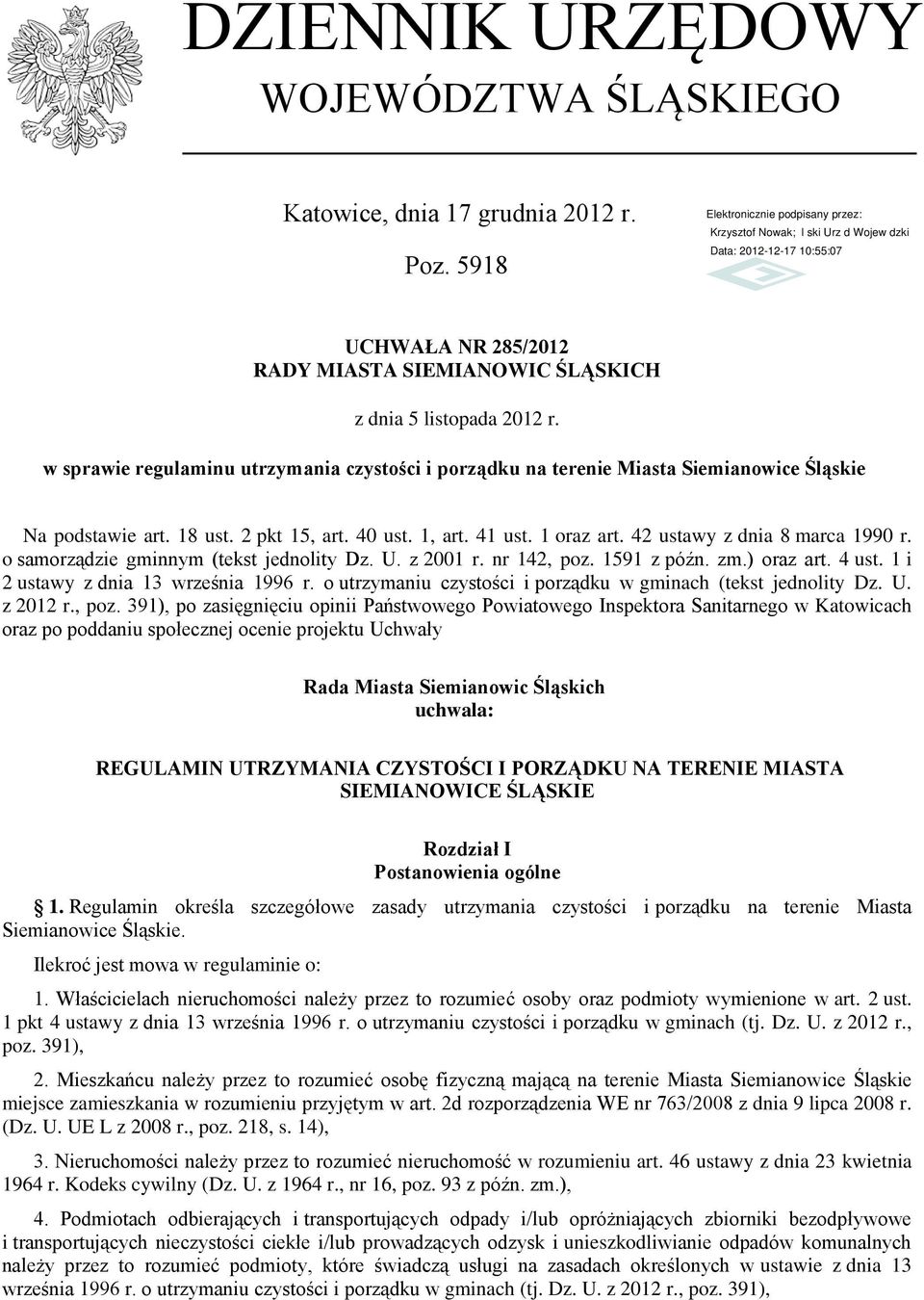 DZIENNIK URZĘDOWY
WOJEWÓDZTWA ŚLĄSKIEGO

Katowice, dnia 17 grudnia 2012 r.

Poz. 5918

Elektronicznie podpisany przez:
Krzysztof Nowak; l ski Urz d Wojew dzki
Data: 2012-12-17 10:55:07

UCHWAŁA NR 285/2012
RADY MIASTA SIEMIANOWIC ŚLĄSKICH

z dnia 5 listopada 2012 r.

w sprawie regulaminu utrzymania czystości i porządku na terenie Miasta Siemianowice Śląskie

Na podstawie art. 18 ust. 2 pkt 15, art. 40 ust. 1, art. 41 ust. 1 oraz art. 42 ustawy z dnia 8 marca 1990 r. o samorządzie gminnym (tekst jednolity Dz. U. z 2001 r. nr 142, poz. 1591 z późn. zm.) oraz art. 4 ust. 1 i 2 ustawy z dnia 13 września 1996 r. o utrzymaniu czystości i porządku w gminach (tekst jednolity Dz. U. z 2012 r., poz. 391), po zasięgnięciu opinii Państwowego Powiatowego Inspektora Sanitarnego w Katowicach oraz po poddaniu społecznej ocenie projektu Uchwały

Rada Miasta Siemianowic Śląskich
uchwala:

REGULAMIN UTRZYMANIA CZYSTOŚCI I PORZĄDKU NA TERENIE MIASTA SIEMIANOWICE ŚLĄSKIE

Rozdział I
Postanowienia ogólne

1. Regulamin określa szczegółowe zasady utrzymania czystości i porządku na terenie Miasta Siemianowice Śląskie.

Ilekroć jest mowa w regulaminie o:

1. Właścicielach nieruchomości należy przez to rozumieć osoby oraz podmioty wymienione w art. 2 ust. 1 pkt 4 ustawy z dnia 13 września 1996 r. o utrzymaniu czystości i porządku w gminach (tj. Dz. U. z 2012 r., poz. 391),

2. Mieszkańcu należy przez to rozumieć osobę fizyczną mającą na terenie Miasta Siemianowice Śląskie miejsce zamieszkania w rozumieniu przyjętym w art. 2d rozporządzenia WE nr 763/2008 z dnia 9 lipca 2008 r. (Dz. U. UE L z 2008 r., poz. 218, s. 14),

3. Nieruchomości należy przez to rozumieć nieruchomość w rozumieniu art. 46 ustawy z dnia 23 kwietnia 1964 r. Kodeks cywilny (Dz. U. z 1964 r., nr 16, poz. 93 z późn. zm.),

4. Podmiotach odbierających i transportujących odpady i/lub opróżniających zbiorniki bezodpływowe i transportujących nieczystości ciekłe i/lub prowadzących odzysk i unieszkodliwianie odpadów komunalnych należy przez to rozumieć podmioty, które świadczą usługi na zasadach określonych w ustawie z dnia 13 września 1996 r. o utrzymaniu czystości i porządku w gminach (tj. Dz. U. z 2012 r., poz. 391),